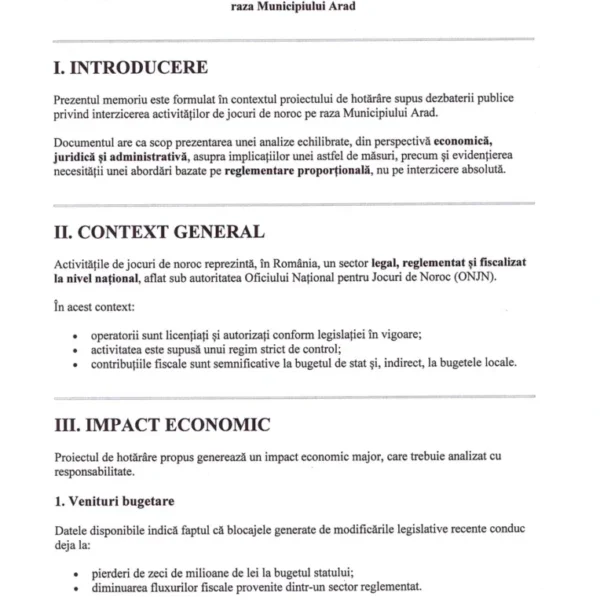 raza Municipiului Arad

I. INTRODUCERE

Prezentul memoriu este formulat în contextul proiectului de hotărâre supus dezbaterii publice privind interzicerea activităților de jocuri de noroc pe raza Municipiului Arad.

Documentul are ca scop prezentarea unei analize echilibrate, din perspectivă economică, juridică și administrativă, asupra implicațiilor unei astfel de măsuri, precum și evidențierea necesității unei abordări bazate pe reglementare proporțională, nu pe interzicere absolută.

II. CONTEXT GENERAL

Activitățile de jocuri de noroc reprezintă, în România, un sector legal, reglementat și fiscalizat la nivel național, aflat sub autoritatea Oficiului Național pentru Jocuri de Noroc (ONJN).

În acest context:

• operatorii sunt licențiați și autorizați conform legislației în vigoare;
• activitatea este supusă unui regim strict de control;
• contribuțiile fiscale sunt semnificative la bugetul de stat și, indirect, la bugetele locale.

III. IMPACT ECONOMIC

Proiectul de hotărâre propus generează un impact economic major, care trebuie analizat cu responsabilitate.

1. Venituri bugetare

Datele disponibile indică faptul că blocajele generate de modificările legislative recente conduc deja la:

• pierderi de zeci de milioane de lei la bugetul statului;
• diminuarea fluxurilor fiscale provenite dintr-un sector reglementat.